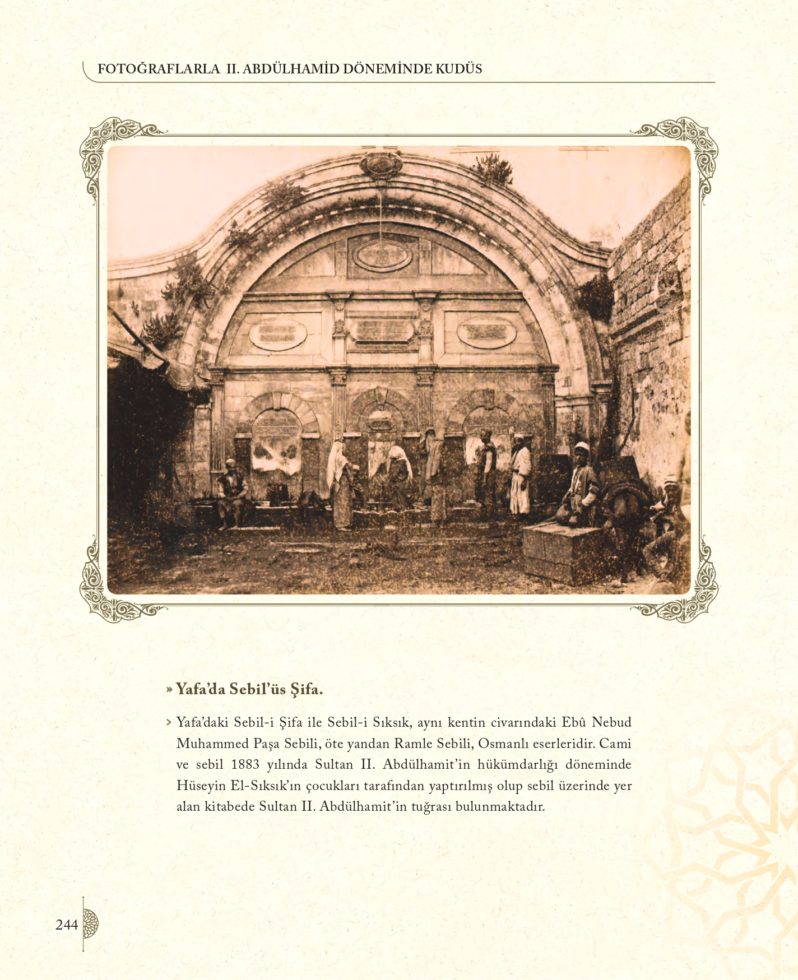 FOTOĞRAFLARLA II. ABDÜLHAMİD DÖNEMİNDE KUDÜS

» Yafa'da Sebil'üs Şifa.

› Yafa'daki Sebil-i Şifa ile Sebil-i Sıksık, aynı kentin civarındaki Ebû Nebud Muhammed Paşa Sebili, öte yandan Ramle Sebili, Osmanlı eserleridir. Cami ve sebil 1883 yılında Sultan II. Abdülhamit'in hükümdarlığı döneminde Hüseyin El-Sıksık'ın çocukları tarafından yaptırılmış olup sebil üzerinde yer alan kitabede Sultan II. Abdülhamit'in tuğrası bulunmaktadır.

244